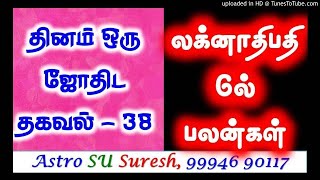 uploaded in HD @ TunesToTube.com

தினம் ஒரு ஜோதிட தகவல் – 38

லக்னாதிபதி 6ல் பலன்கள்

Astro SU Suresh, 99946 90117